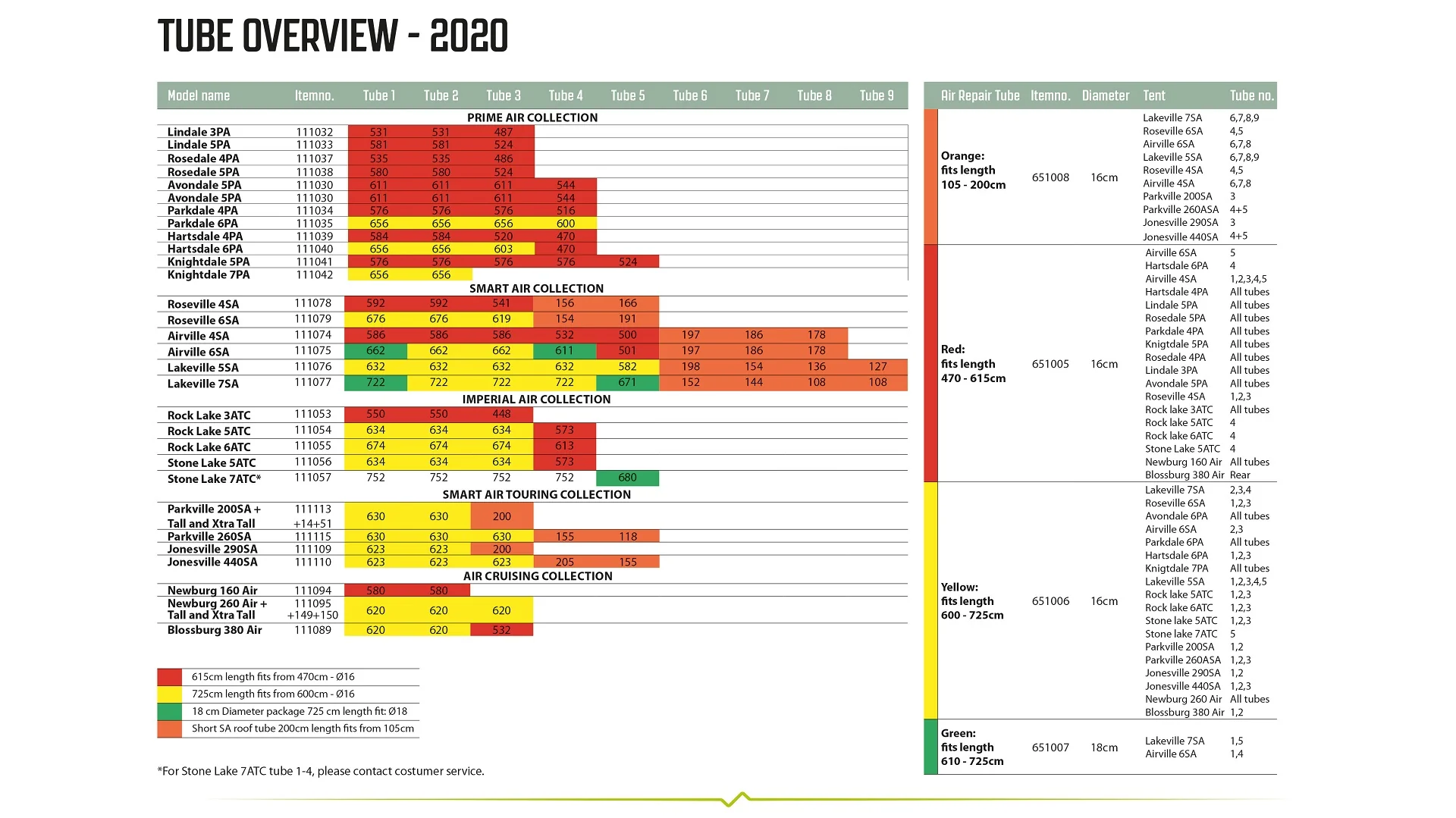 TUBE OVERVIEW - 2020

| Model name | Itemno. | Tube 1 | Tube 2 | Tube 3 | Tube 4 | Tube 5 | Tube 6 | Tube 7 | Tube 8 | Tube 9 |
|---|---|---|---|---|---|---|---|---|---|---|
| PRIME AIR COLLECTION | | | | | | | | | | |
| Lindale 3PA | 111032 | 531 | 531 | 487 | | | | | | |
| Lindale 5PA | 111033 | 581 | 581 | 524 | | | | | | |
| Rosedale 4PA | 111037 | 535 | 535 | 486 | | | | | | |
| Rosedale 5PA | 111038 | 580 | 580 | 524 | | | | | | |
| Avondale 5PA | 111030 | 611 | 611 | 611 | 544 | | | | | |
| Avondale 5PA | 111030 | 611 | 611 | 611 | 544 | | | | | |
| Parkdale 4PA | 111034 | 576 | 576 | 576 | 516 | | | | | |
| Parkdale 6PA | 111035 | 656 | 656 | 656 | 600 | | | | | |
| Hartsdale 4PA | 111039 | 584 | 584 | 520 | 470 | | | | | |
| Hartsdale 6PA | 111040 | 656 | 656 | 603 | 470 | | | | | |
| Knightdale 5PA | 111041 | 576 | 576 | 576 | 576 | 524 | | | | |
| Knightdale 7PA | 111042 | 656 | 656 | | | | | | | |
| SMART AIR COLLECTION | | | | | | | | | | |
| Roseville 4SA | 111078 | 592 | 592 | 541 | 156 | 166 | | | | |
| Roseville 6SA | 111079 | 676 | 676 | 619 | 154 | 191 | | | | |
| Airville 4SA | 111074 | 586 | 586 | 586 | 532 | 500 | 197 | 186 | 178 | |
| Airville 6SA | 111075 | 662 | 662 | 662 | 611 | 501 | 197 | 186 | 178 | |
| Lakeville 5SA | 111076 | 632 | 632 | 632 | 632 | 582 | 198 | 154 | 136 | 127 |
| Lakeville 7SA | 111077 | 722 | 722 | 722 | 722 | 671 | 152 | 144 | 108 | 108 |
| IMPERIAL AIR COLLECTION | | | | | | | | | | |
| Rock Lake 3ATC | 111053 | 550 | 550 | 448 | | | | | | |
| Rock Lake 5ATC | 111054 | 634 | 634 | 634 | 573 | | | | | |
| Rock Lake 6ATC | 111055 | 674 | 674 | 674 | 613 | | | | | |
| Stone Lake 5ATC | 111056 | 634 | 634 | 634 | 573 | | | | | |
| Stone Lake 7ATC* | 111057 | 752 | 752 | 752 | 752 | 680 | | | | |
| SMART AIR TOURING COLLECTION | | | | | | | | | | |
| Parkville 200SA + Tall and Xtra Tall | 111113 +14+51 | 630 | 630 | 200 | | | | | | |
| Parkville 260SA | 111115 | 630 | 630 | 630 | 155 | 118 | | | | |
| Jonesville 290SA | 111109 | 623 | 623 | 200 | | | | | | |
| Jonesville 440SA | 111110 | 623 | 623 | 623 | 205 | 155 | | | | |
| AIR CRUISING COLLECTION | | | | | | | | | | |
| Newburg 160 Air | 111094 | 580 | 580 | | | | | | | |
| Newburg 260 Air + Tall and Xtra Tall | 111095 +149+150 | 620 | 620 | 620 | | | | | | |
| Blossburg 380 Air | 111089 | 620 | 620 | 532 | | | | | | |

615cm length fits from 470cm - Ø16
725cm length fits from 600cm - Ø16
18 cm Diameter package 725 cm length fit: Ø18
Short SA roof tube 200cm length fits from 105cm

*For Stone Lake 7ATC tube 1-4, please contact costumer service.

| Air Repair Tube | Itemno. | Diameter | Tent | Tube no. |
|---|---|---|---|---|
| Orange: fits length 105 - 200cm | 651008 | 16cm | Lakeville 7SA | 6,7,8,9 |
| | | | Roseville 6SA | 4,5 |
| | | | Airville 6SA | 6,7,8 |
| | | | Lakeville 5SA | 6,7,8,9 |
| | | | Roseville 4SA | 4,5 |
| | | | Airville 4SA | 6,7,8 |
| | | | Parkville 200SA | 3 |
| | | | Parkville 260ASA | 4+5 |
| | | | Jonesville 290SA | 3 |
| | | | Jonesville 440SA | 4+5 |
| Red: fits length 470 - 615cm | 651005 | 16cm | Airville 6SA | 5 |
| | | | Hartsdale 6PA | 4 |
| | | | Airville 4SA | 1,2,3,4,5 |
| | | | Hartsdale 4PA | All tubes |
| | | | Lindale 5PA | All tubes |
| | | | Rosedale 5PA | All tubes |
| | | | Parkdale 4PA | All tubes |
| | | | Knigtdale 5PA | All tubes |
| | | | Rosedale 4PA | All tubes |
| | | | Lindale 3PA | All tubes |
| | | | Avondale 5PA | All tubes |
| | | | Roseville 4SA | 1,2,3 |
| | | | Rock lake 3ATC | All tubes |
| | | | Rock lake 5ATC | 4 |
| | | | Rock lake 6ATC | 4 |
| | | | Stone Lake 5ATC | 4 |
| | | | Newburg 160 Air | All tubes |
| | | | Blossburg 380 Air | Rear |
| Yellow: fits length 600 - 725cm | 651006 | 16cm | Lakeville 7SA | 2,3,4 |
| | | | Roseville 6SA | 1,2,3 |
| | | | Avondale 6PA | All tubes |
| | | | Airville 6SA | 2,3 |
| | | | Parkdale 6PA | All tubes |
| | | | Hartsdale 6PA | 1,2,3 |
| | | | Knigtdale 7PA | All tubes |
| | | | Lakeville 5SA | 1,2,3,4,5 |
| | | | Rock lake 5ATC | 1,2,3 |
| | | | Rock lake 6ATC | 1,2,3 |
| | | | Stone lake 5ATC | 1,2,3 |
| | | | Stone lake 7ATC | 5 |
| | | | Parkville 200SA | 1,2 |
| | | | Parkville 260ASA | 1,2,3 |
| | | | Jonesville 290SA | 1,2 |
| | | | Jonesville 440SA | 1,2,3 |
| | | | Newburg 260 Air | All tubes |
| | | | Blossburg 380 Air | 1,2 |
| Green: fits length 610 - 725cm | 651007 | 18cm | Lakeville 7SA | 1,5 |
| | | | Airville 6SA | 1,4 |